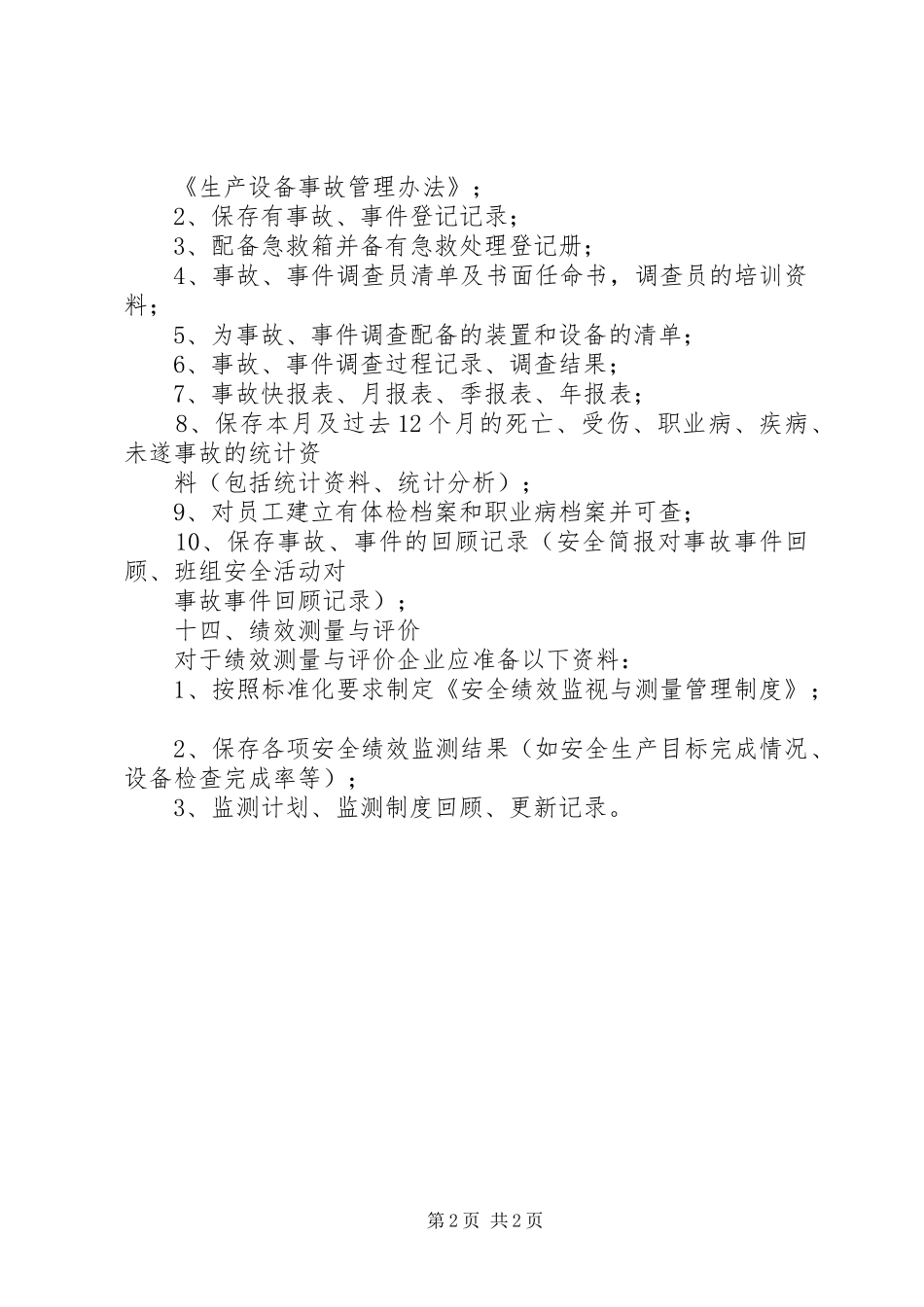 《生产设备事故管理办法》；

2、保存有事故、事件登记记录；

3、配备急救箱并备有急救处理登记册；

4、事故、事件调查员清单及书面任命书，调查员的培训资料；

5、为事故、事件调查配备的装置和设备的清单；

6、事故、事件调查过程记录、调查结果；

7、事故快报表、月报表、季报表、年报表；

8、保存本月及过去12个月的死亡、受伤、职业病、疾病、未遂事故的统计资

料（包括统计资料、统计分析）；

9、对员工建立有体检档案和职业病档案并可查；

10、保存事故、事件的回顾记录（安全简报对事故事件回顾、班组安全活动对

事故事件回顾记录）；

十四、绩效测量与评价

对于绩效测量与评价企业应准备以下资料：

1、按照标准化要求制定《安全绩效监视与测量管理制度》；

2、保存各项安全绩效监测结果（如安全生产目标完成情况、设备检查完成率等）；

3、监测计划、监测制度回顾、更新记录。

第2页 共2页